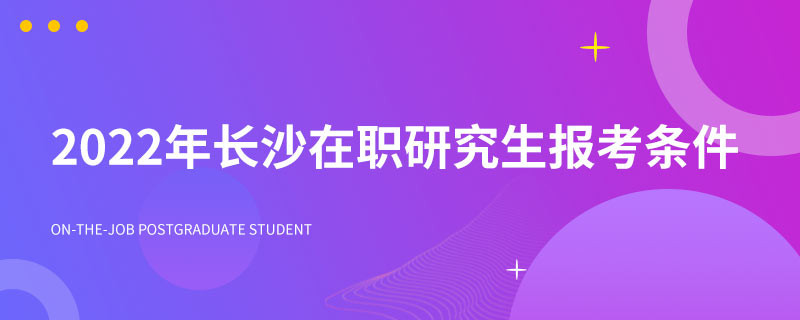 2022年长沙在职研究生报考条件

ON-THE-JOB POSTGRADUATE STUDENT